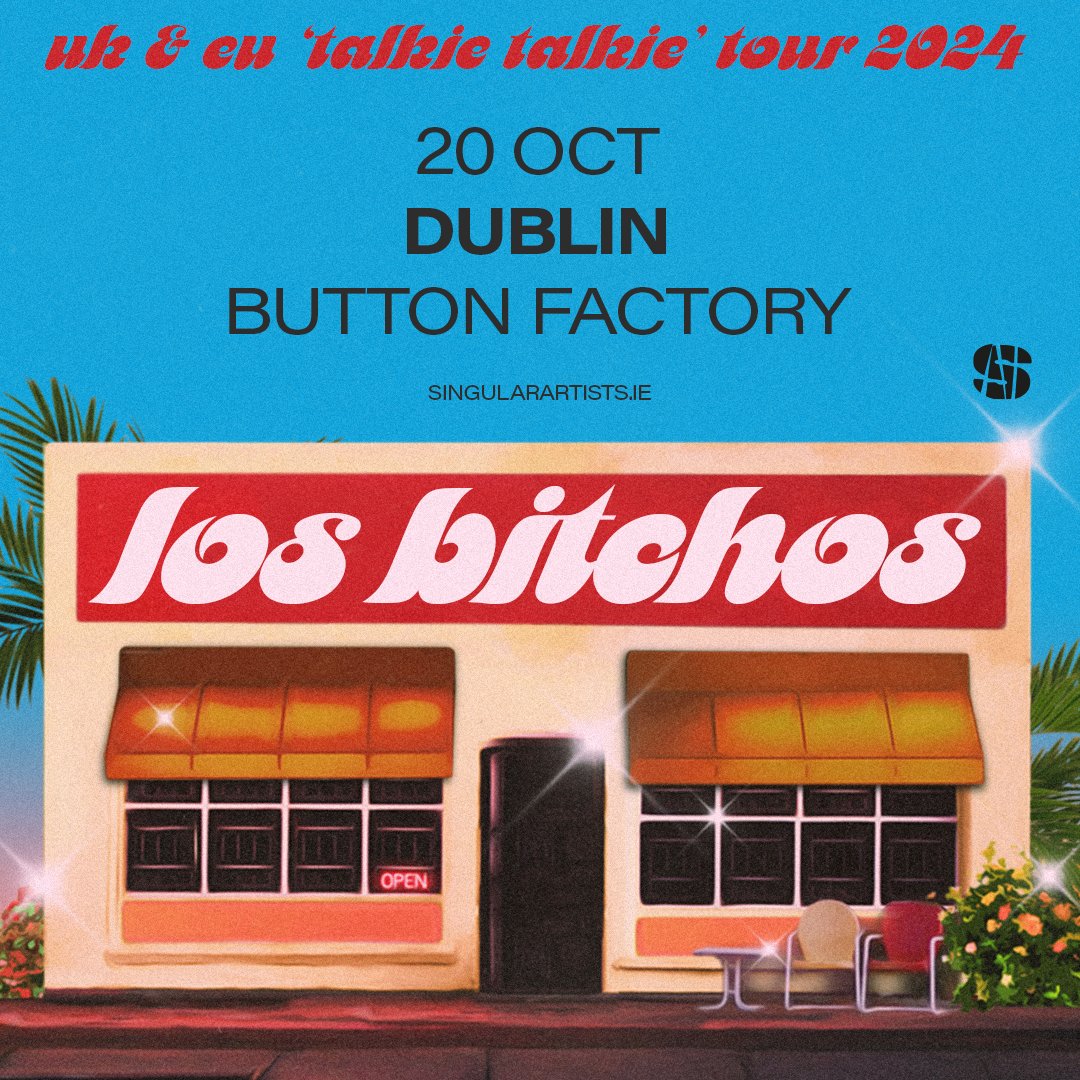 uk & eu 'talkie talkie' tour 2024

20 OCT
DUBLIN
BUTTON FACTORY

SINGULARARTISTS.IE

los bitchos

OPEN